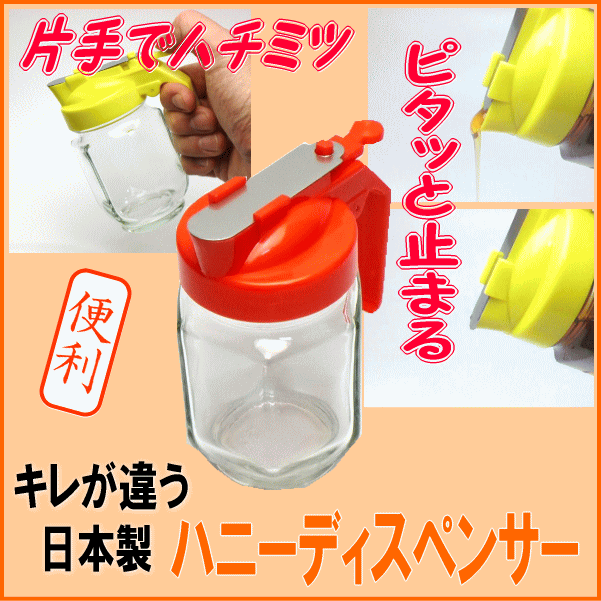 片手でハチミツ

ピタッと止まる

便利

キレが違う
日本製

ハニーディスペンサー